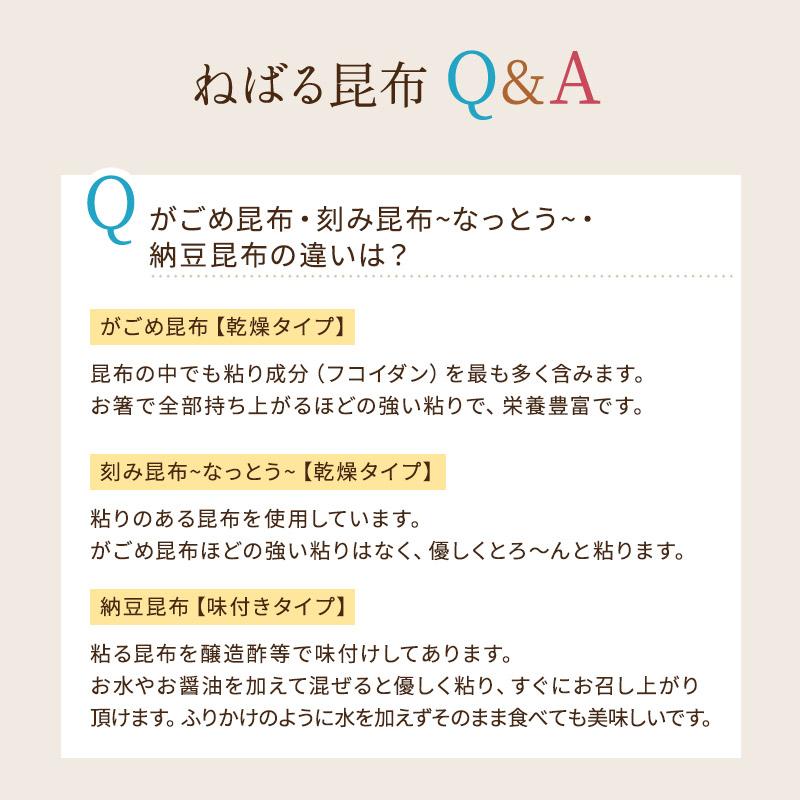 ねばる昆布 Q&A

Q がごめ昆布・刻み昆布~なっとう~・納豆昆布の違いは？

がごめ昆布【乾燥タイプ】

昆布の中でも粘り成分（フコイダン）を最も多く含みます。
お箸で全部持ち上がるほどの強い粘りで、栄養豊富です。

刻み昆布~なっとう~【乾燥タイプ】

粘りのある昆布を使用しています。
がごめ昆布ほどの強い粘りはなく、優しくとろ〜んと粘ります。

納豆昆布【味付きタイプ】

粘る昆布を醸造酢等で味付けしてあります。
お水やお醤油を加えて混ぜると優しく粘り、すぐにお召し上がり頂けます。ふりかけのように水を加えずそのまま食べても美味しいです。